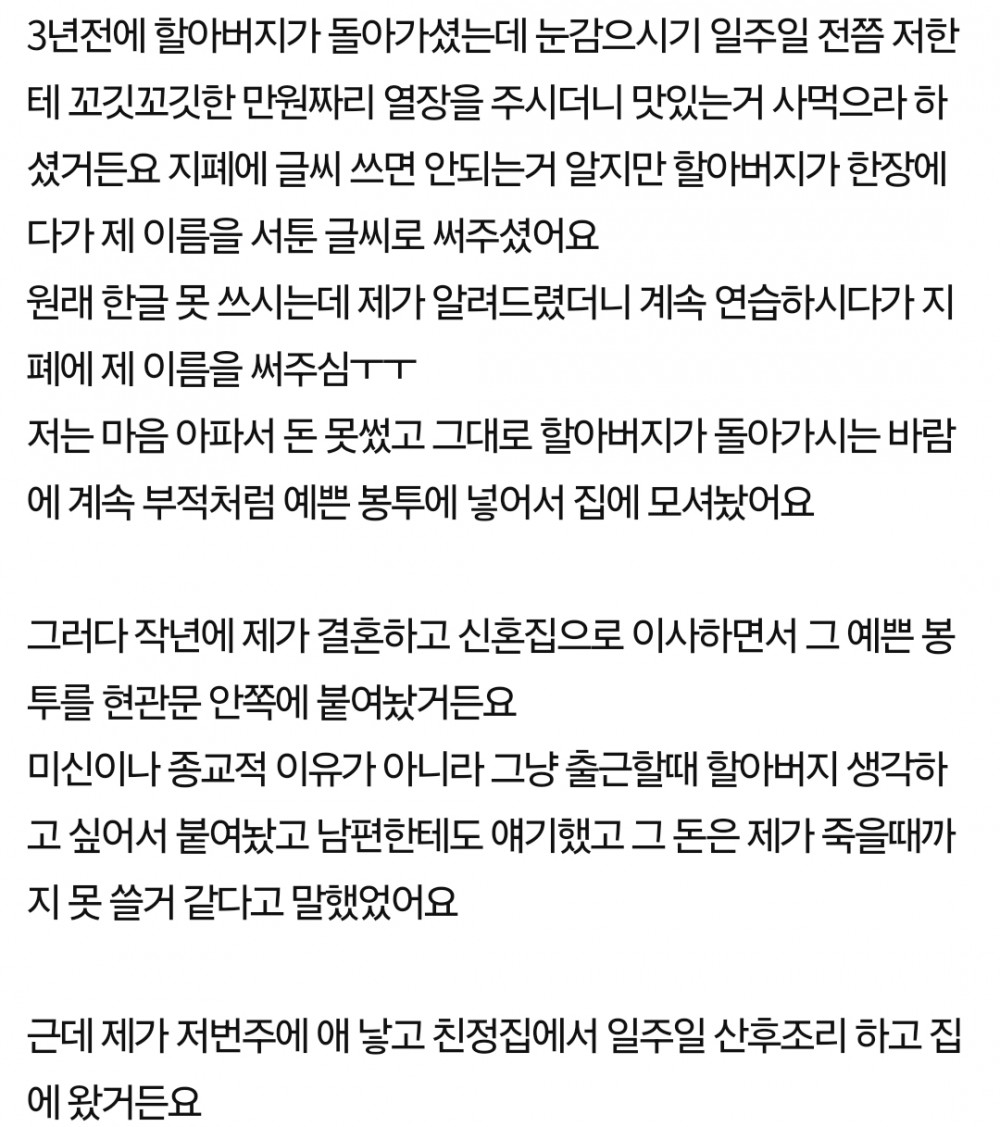 3년전에 할아버지가 돌아가셨는데 눈감으시기 일주일 전쯤 저한테 꼬깃꼬깃한 만원짜리 열장을 주시더니 맛있는거 사먹으라 하셨거든요 지폐에 글씨 쓰면 안되는거 알지만 할아버지가 한장에다가 제 이름을 서툰 글씨로 써주셨어요
원래 한글 못 쓰시는데 제가 알려드렸더니 계속 연습하시다가 지폐에 제 이름을 써주심ㅜㅜ
저는 마음 아파서 돈 못썼고 그대로 할아버지가 돌아가시는 바람에 계속 부적처럼 예쁜 봉투에 넣어서 집에 모셔놨어요

그러다 작년에 제가 결혼하고 신혼집으로 이사하면서 그 예쁜 봉투를 현관문 안쪽에 붙여놨거든요
미신이나 종교적 이유가 아니라 그냥 출근할때 할아버지 생각하고 싶어서 붙여놨고 남편한테도 얘기했고 그 돈은 제가 죽을때까지 못 쓸거 같다고 말했었어요

근데 제가 저번주에 애 낳고 친정집에서 일주일 산후조리 하고 집에 왔거든요